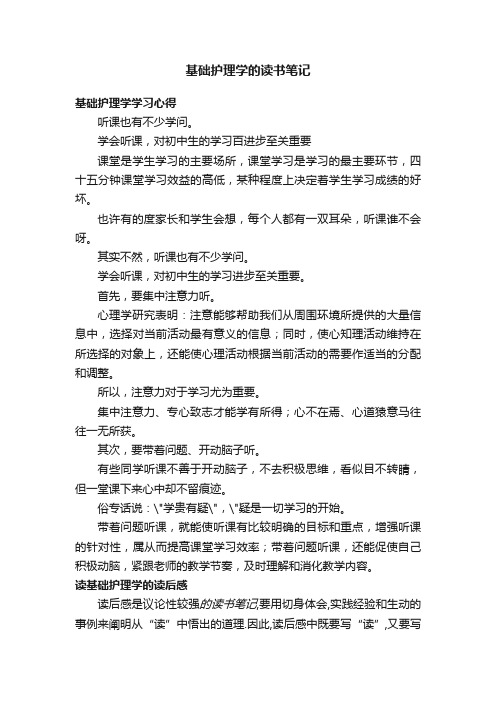 基础护理学的读书笔记

基础护理学学习心得

听课也有不少学问。

学会听课，对初中生的学习百进步至关重要

课堂是学生学习的主要场所，课堂学习是学习的最主要环节，四十五分钟课堂学习效益的高低，某种程度上决定着学生学习成绩的好坏。

也许有的度家长和学生会想，每个人都有一双耳朵，听课谁不会呀。

其实不然，听课也有不少学问。

学会听课，对初中生的学习进步至关重要。

首先，要集中注意力听。

心理学研究表明：注意能够帮助我们从周围环境所提供的大量信息中，选择对当前活动最有意义的信息；同时，使心知理活动维持在所选择的对象上，还能使心理活动根据当前活动的需要作适当的分配和调整。

所以，注意力对于学习尤为重要。

集中注意力、专心致志才能学有所得；心不在焉、心道猿意马往往一无所获。

其次，要带着问题、开动脑子听。

有些同学听课不善于开动脑子，不去积极思维，看似目不转睛，但一堂课下来心中却不留痕迹。

俗专话说：\"学贵有疑\"，\"疑是一切学习的开始。

带着问题听课，就能使听课有比较明确的目标和重点，增强听课的针对性，属从而提高课堂学习效率；带着问题听课，还能促使自己积极动脑，紧跟老师的教学节奏，及时理解和消化教学内容。

读基础护理学的读后感

读后感是议论性较强的读书笔记,要用切身体会,实践经验和生动的事例来阐明从“读”中悟出的道理.因此,读后感中既要写“读”,又要写